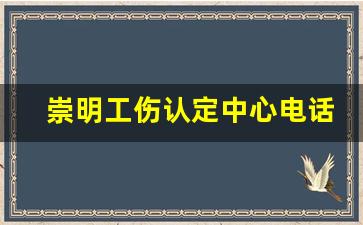 崇明工伤认定中心电话